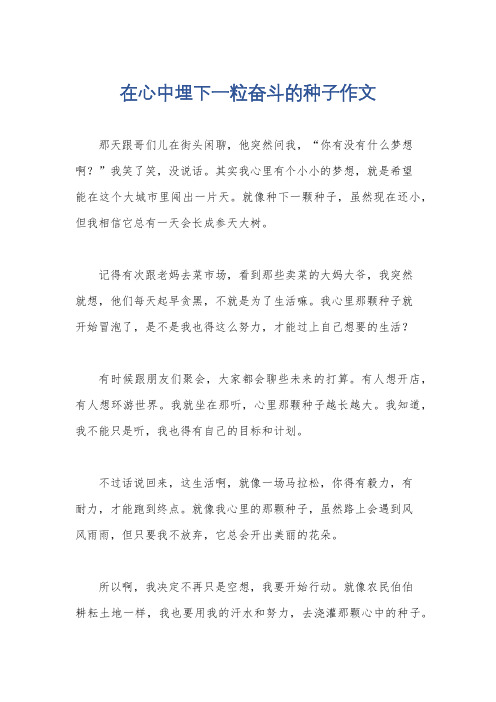 在心中埋下一粒奋斗的种子作文

那天跟哥们儿在街头闲聊，他突然问我，“你有没有什么梦想啊？”我笑了笑，没说话。其实我心里有个小小的梦想，就是希望能在这个大城市里闯出一片天。就像种下一颗种子，虽然现在还小，但我相信它总有一天会长成参天大树。

记得有次跟老妈去菜市场，看到那些卖菜的大妈大爷，我突然就想，他们每天起早贪黑，不就是为了生活嘛。我心里那颗种子就开始冒泡了，是不是我也得这么努力，才能过上自己想要的生活？

有时候跟朋友们聚会，大家都会聊些未来的打算。有人想开店，有人想环游世界。我就坐在那听，心里那颗种子越长越大。我知道，我不能只是听，我也得有自己的目标和计划。

不过话说回来，这生活啊，就像一场马拉松，你得有毅力，有耐力，才能跑到终点。就像我心里的那颗种子，虽然路上会遇到风风雨雨，但只要我不放弃，它总会开出美丽的花朵。

所以啊，我决定不再只是空想，我要开始行动。就像农民伯伯耕耘土地一样，我也要用我的汗水和努力，去浇灌那颗心中的种子。